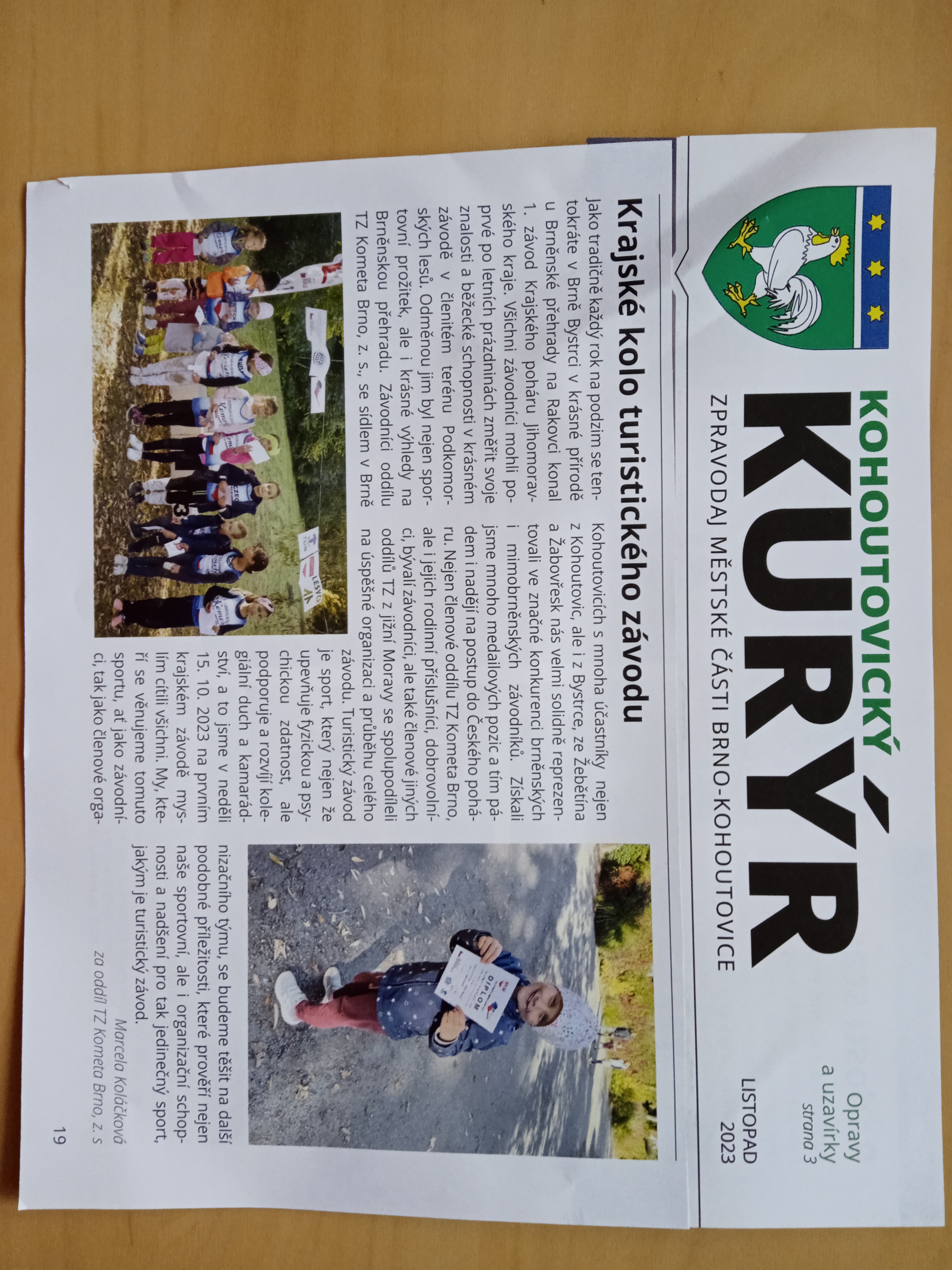 KOHOUTOVICKÝ
KURÝR
ZPRAVODAJ MĚSTSKÉ ČÁSTI BRNO-KOHOUTOVICE

Opravy a uzavírky strana 3

LISTOPAD 2023

Krajské kolo turistického závodu

Jako tradičně každý rok na podzim se tentokráte v Brně Bystrci v krásné přírodě u Brněnské přehrady na Rakovci konal 1. závod Krajského poháru Jihomoravského kraje. Všichni závodníci mohli poprvé po letních prázdninách změřit svoje znalosti a běžecké schopnosti v krásném závodě v členitém terénu Podkomorských lesů. Odměnou jim byl nejen sportovní prožitek, ale i krásné výhledy na Brněnskou přehradu. Závodníci oddílu TZ Kometa Brno, z. s., se sídlem v Brně Kohoutovicích s mnoha účastníky nejen z Kohoutovic, ale i z Bystrce, ze Žebětína a Žabovřesk nás velmi solidně reprezentovali ve značné konkurenci brněnských i mimobrněnských závodníků. Získali jsme mnoho medailových pozic a tím pádem i naději na postup do Českého poháru. Nejen členové oddílu TZ Kometa Brno, ale i jejich rodinní příslušníci, dobrovolníci, bývalí závodníci, ale také členové jiných oddílů TZ z jižní Moravy se spolupodíleli na úspěšné organizaci a průběhu celého závodu. Turistický závod je sport, který nejen že upevňuje fyzickou a psychickou zdatnost, ale podporuje a rozvíjí kolegiální duch a kamarádství, a to jsme v neděli 15. 10. 2023 na prvním krajském závodě myslím cítili všichni. My, kteří se věnujeme tomuto sportu, ať jako závodníci, tak jako členové organizačního týmu, se budeme těšit na další podobné příležitosti, které prověří nejen naše sportovní, ale i organizační schopnosti a nadšení pro tak jedinečný sport, jakým je turistický závod.

Marcela Koláčková
za oddíl TZ Kometa Brno, z. s

DIPLOM

19